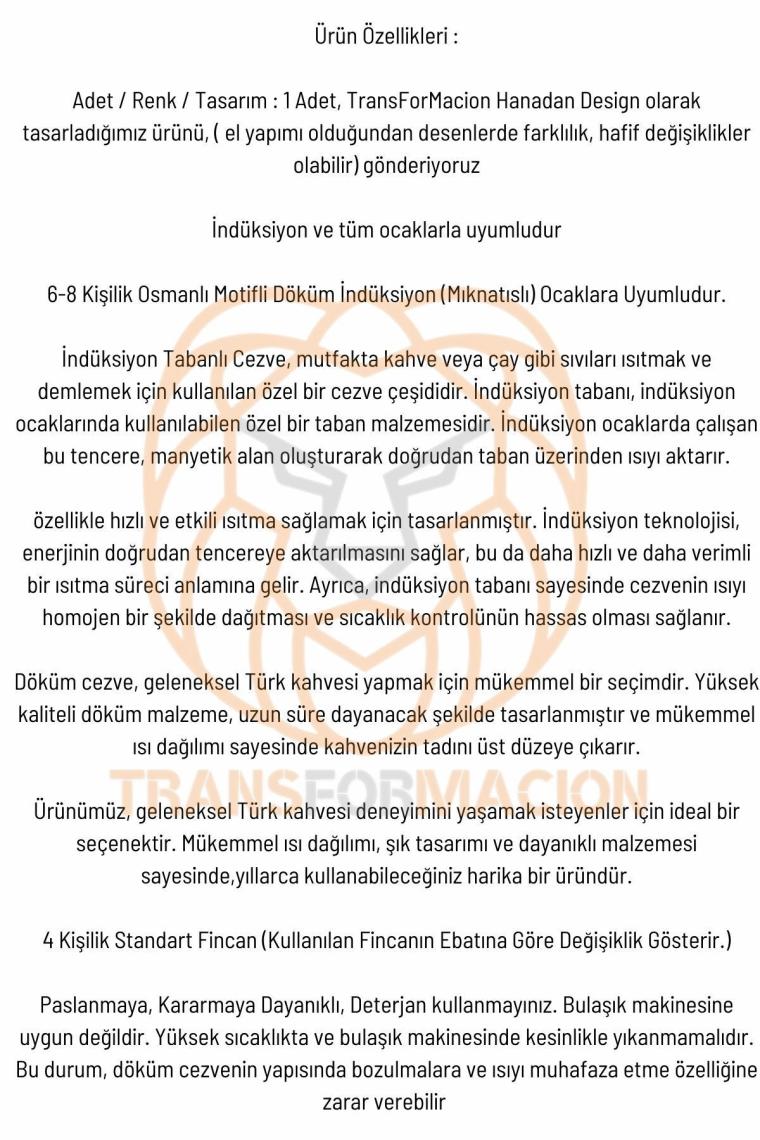 Ürün Özellikleri :

Adet / Renk / Tasarım : 1 Adet, TransForMacion Hanadan Design olarak tasarladığımız ürünü, ( el yapımı olduğundan desenlerde farklılık, hafif değişiklikler olabilir) gönderiyoruz

İndüksiyon ve tüm ocaklarla uyumludur

6-8 Kişilik Osmanlı Motifli Döküm İndüksiyon (Mıknatıslı) Ocaklara Uyumludur.

İndüksiyon Tabanlı Cezve, mutfakta kahve veya çay gibi sıvıları ısıtmak ve demlemek için kullanılan özel bir cezve çeşididir. İndüksiyon tabanı, indüksiyon ocaklarında kullanılabilen özel bir taban malzemesidir. İndüksiyon ocaklarda çalışan bu tencere, manyetik alan oluşturarak doğrudan taban üzerinden ısıyı aktarır.

özellikle hızlı ve etkili ısıtma sağlamak için tasarlanmıştır. İndüksiyon teknolojisi, enerjinin doğrudan tencereye aktarılmasını sağlar, bu da daha hızlı ve daha verimli bir ısıtma süreci anlamına gelir. Ayrıca, indüksiyon tabanı sayesinde cezvenin ısıyı homojen bir şekilde dağıtması ve sıcaklık kontrolünün hassas olması sağlanır.

Döküm cezve, geleneksel Türk kahvesi yapmak için mükemmel bir seçimdir. Yüksek kaliteli döküm malzeme, uzun süre dayanacak şekilde tasarlanmıştır ve mükemmel ısı dağılımı sayesinde kahvenizin tadını üst düzeye çıkarır.

TRANSFORMACION

Ürünümüz, geleneksel Türk kahvesi deneyimini yaşamak isteyenler için ideal bir seçenektir. Mükemmel ısı dağılımı, şık tasarımı ve dayanıklı malzemesi sayesinde,yıllarca kullanabileceğiniz harika bir üründür.

4 Kişilik Standart Fincan (Kullanılan Fincanın Ebatına Göre Değişiklik Gösterir.)

Paslanmaya, Kararmaya Dayanıklı, Deterjan kullanmayınız. Bulaşık makinesine uygun değildir. Yüksek sıcaklıkta ve bulaşık makinesinde kesinlikle yıkanmamalıdır. Bu durum, döküm cezvenin yapısında bozulmalara ve ısıyı muhafaza etme özelliğine zarar verebilir